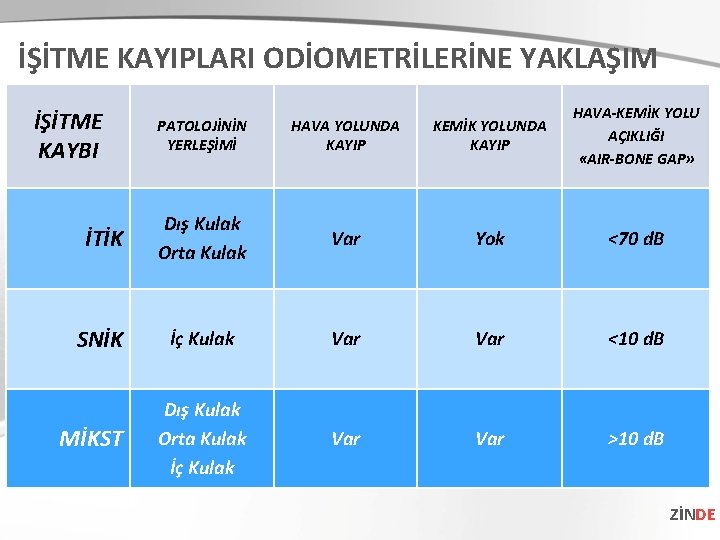 İŞİTME KAYIPLARI ODİOMETRİLERİNE YAKLAŞIM

| İŞİTME KAYBI | PATOLOJİNİN YERLEŞİMİ | HAVA YOLUNDA KAYIP | KEMİK YOLUNDA KAYIP | HAVA-KEMİK YOLU AÇIKLIĞI «AIR-BONE GAP» |
|---|---|---|---|---|
| İTİK | Dış Kulak Orta Kulak | Var | Yok | <70 dB |
| SNİK | İç Kulak | Var | Var | <10 dB |
| MİKST | Dış Kulak Orta Kulak İç Kulak | Var | Var | >10 dB |

ZİNDE